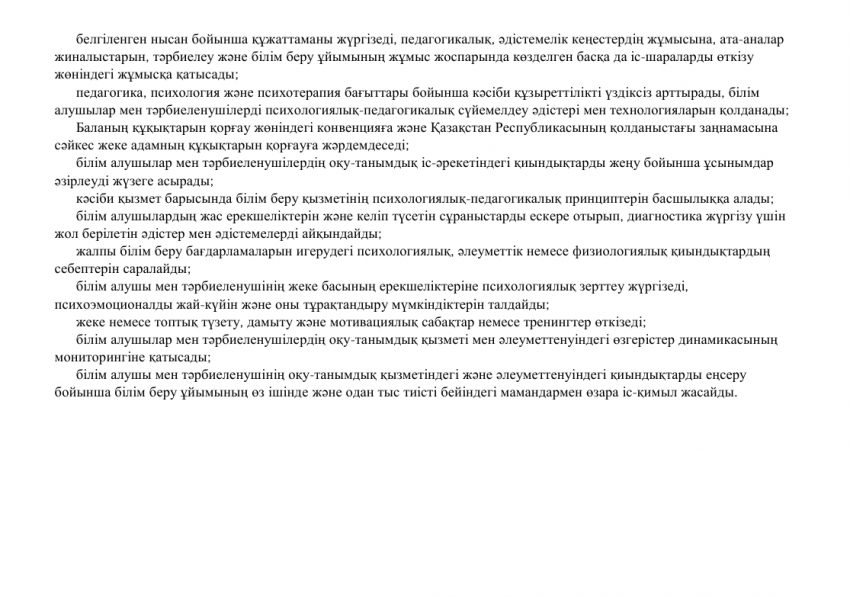 белгіленген нысан бойынша құжаттаманы жүргізеді, педагогикалық, әдістемелік кеңестердің жұмысына, ата-аналар жиналыстарын, тәрбиелеу және білім беру ұйымының жұмыс жоспарында көзделген басқа да іс-шараларды өткізу жөніндегі жұмысқа қатысады;

педагогика, психология және психотерапия бағыттары бойынша кәсіби құзыреттілікті үздіксіз арттырады, білім алушылар мен тәрбиеленушілерді психологиялық-педагогикалық сүйемелдеу әдістері мен технологияларын қолданады;

Баланың құқықтарын қорғау жөніндегі конвенцияға және Қазақстан Республикасының қолданыстағы заңнамасына сәйкес жеке адамның құқықтарын қорғауға жәрдемдеседі;

білім алушылар мен тәрбиеленушілердің оқу-танымдық іс-әрекетіндегі қиындықтарды жеңу бойынша ұсынымдар әзірлеуді жүзеге асырады;

кәсіби қызмет барысында білім беру қызметінің психологиялық-педагогикалық принциптерін басшылыққа алады;

білім алушылардың жас ерекшеліктерін және келіп түсетін сұраныстарды ескере отырып, диагностика жүргізу үшін жол берілетін әдістер мен әдістемелерді айқындайды;

жалпы білім беру бағдарламаларын игерудегі психологиялық, әлеуметтік немесе физиологиялық қиындықтардың себептерін саралайды;

білім алушы мен тәрбиеленушінің жеке басының ерекшеліктеріне психологиялық зерттеу жүргізеді, психоэмоционалды жай-күйін және оны тұрақтандыру мүмкіндіктерін талдайды;

жеке немесе топтық түзету, дамыту және мотивациялық сабақтар немесе тренингтер өткізеді;

білім алушылар мен тәрбиеленушілердің оқу-танымдық қызметі мен әлеуметтенуіндегі өзгерістер динамикасының мониторингіне қатысады;

білім алушы мен тәрбиеленушінің оқу-танымдық қызметіндегі және әлеуметтенуіндегі қиындықтарды еңсеру бойынша білім беру ұйымының өз ішінде және одан тыс тиісті бейіндегі мамандармен өзара іс-қимыл жасайды.